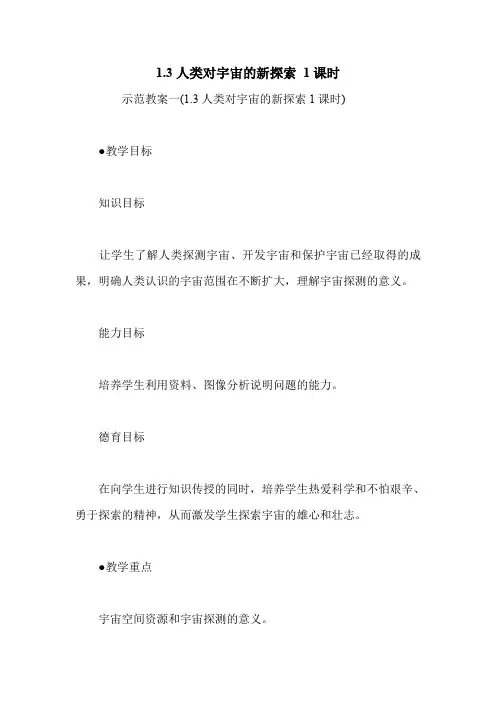 1.3 人类对宇宙的新探索 1 课时

示范教案一(1.3 人类对宇宙的新探索 1 课时)

●教学目标

知识目标

让学生了解人类探测宇宙、开发宇宙和保护宇宙已经取得的成果，明确人类认识的宇宙范围在不断扩大，理解宇宙探测的意义。

能力目标

培养学生利用资料、图像分析说明问题的能力。

德育目标

在向学生进行知识传授的同时，培养学生热爱科学和不怕艰辛、勇于探索的精神，从而激发学生探索宇宙的雄心和壮志。

●教学重点

宇宙空间资源和宇宙探测的意义。